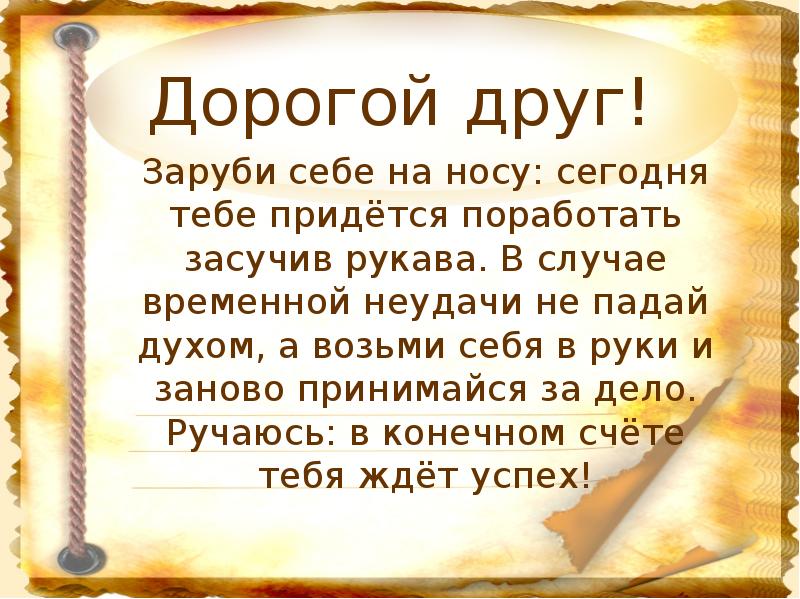 Дорогой друг!

Заруби себе на носу: сегодня тебе придётся поработать засучив рукава. В случае временной неудачи не падай духом, а возьми себя в руки и заново принимайся за дело. Ручаюсь: в конечном счёте тебя ждёт успех!